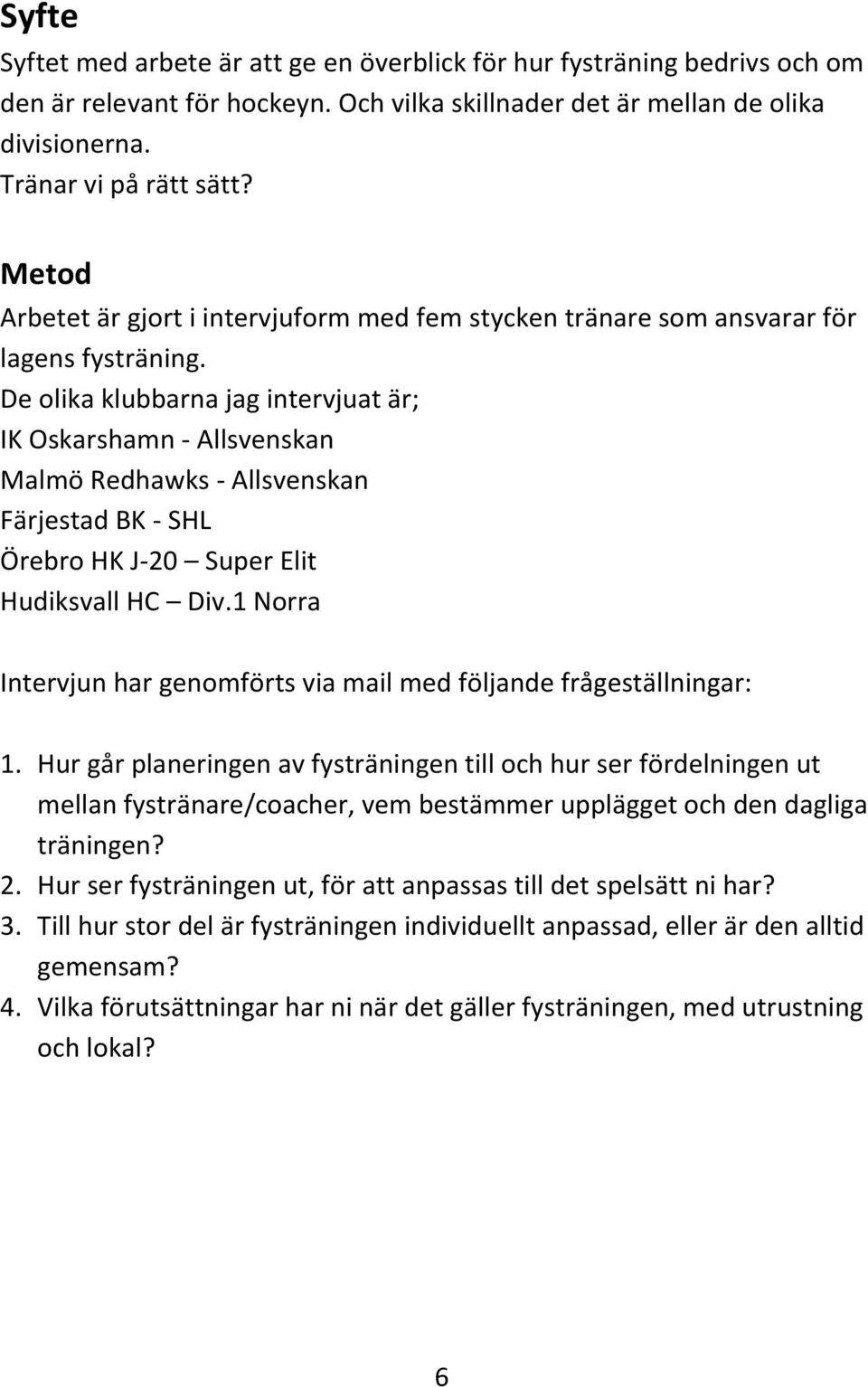 Syfte
Syftet med arbete är att ge en överblick för hur fysträning bedrivs och om den är relevant för hockeyn. Och vilka skillnader det är mellan de olika divisionerna.
Tränar vi på rätt sätt?

Metod
Arbetet är gjort i intervjuform med fem stycken tränare som ansvarar för lagens fysträning.
De olika klubbarna jag intervjuat är;
IK Oskarshamn - Allsvenskan
Malmö Redhawks - Allsvenskan
Färjestad BK - SHL
Örebro HK J-20 – Super Elit
Hudiksvall HC – Div.1 Norra

Intervjun har genomförts via mail med följande frågeställningar:

1. Hur går planeringen av fysträningen till och hur ser fördelningen ut mellan fystränare/coacher, vem bestämmer upplägget och den dagliga träningen?
2. Hur ser fysträningen ut, för att anpassas till det spelsätt ni har?
3. Till hur stor del är fysträningen individuellt anpassad, eller är den alltid gemensam?
4. Vilka förutsättningar har ni när det gäller fysträningen, med utrustning och lokal?

6